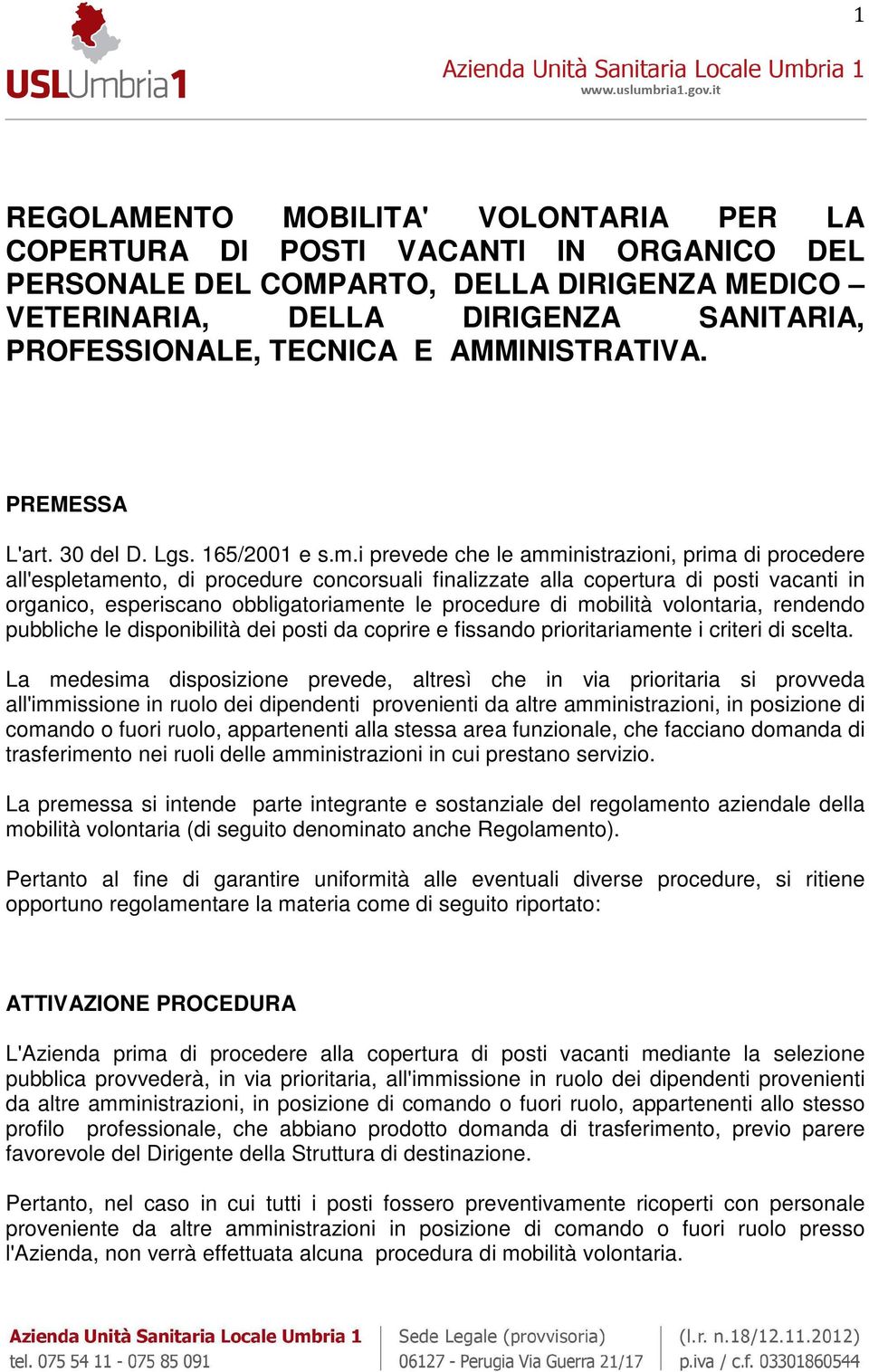 1

USLUmbria1

Azienda Unità Sanitaria Locale Umbria 1
www.uslumbria1.gov.it

REGOLAMENTO MOBILITA' VOLONTARIA PER LA COPERTURA DI POSTI VACANTI IN ORGANICO DEL PERSONALE DEL COMPARTO, DELLA DIRIGENZA MEDICO – VETERINARIA, DELLA DIRIGENZA SANITARIA, PROFESSIONALE, TECNICA E AMMINISTRATIVA.

PREMESSA

L'art. 30 del D. Lgs. 165/2001 e s.m.i prevede che le amministrazioni, prima di procedere all'espletamento, di procedure concorsuali finalizzate alla copertura di posti vacanti in organico, esperiscano obbligatoriamente le procedure di mobilità volontaria, rendendo pubbliche le disponibilità dei posti da coprire e fissando prioritariamente i criteri di scelta.

La medesima disposizione prevede, altresì che in via prioritaria si provveda all'immissione in ruolo dei dipendenti provenienti da altre amministrazioni, in posizione di comando o fuori ruolo, appartenenti alla stessa area funzionale, che facciano domanda di trasferimento nei ruoli delle amministrazioni in cui prestano servizio.

La premessa si intende parte integrante e sostanziale del regolamento aziendale della mobilità volontaria (di seguito denominato anche Regolamento).

Pertanto al fine di garantire uniformità alle eventuali diverse procedure, si ritiene opportuno regolamentare la materia come di seguito riportato:

ATTIVAZIONE PROCEDURA

L'Azienda prima di procedere alla copertura di posti vacanti mediante la selezione pubblica provvederà, in via prioritaria, all'immissione in ruolo dei dipendenti provenienti da altre amministrazioni, in posizione di comando o fuori ruolo, appartenenti allo stesso profilo professionale, che abbiano prodotto domanda di trasferimento, previo parere favorevole del Dirigente della Struttura di destinazione.

Pertanto, nel caso in cui tutti i posti fossero preventivamente ricoperti con personale proveniente da altre amministrazioni in posizione di comando o fuori ruolo presso l'Azienda, non verrà effettuata alcuna procedura di mobilità volontaria.

Azienda Unità Sanitaria Locale Umbria 1
tel. 075 54 11 - 075 85 091

Sede Legale (provvisoria)
06127 - Perugia Via Guerra 21/17

(l.r. n.18/12.11.2012)
p.iva / c.f. 03301860544